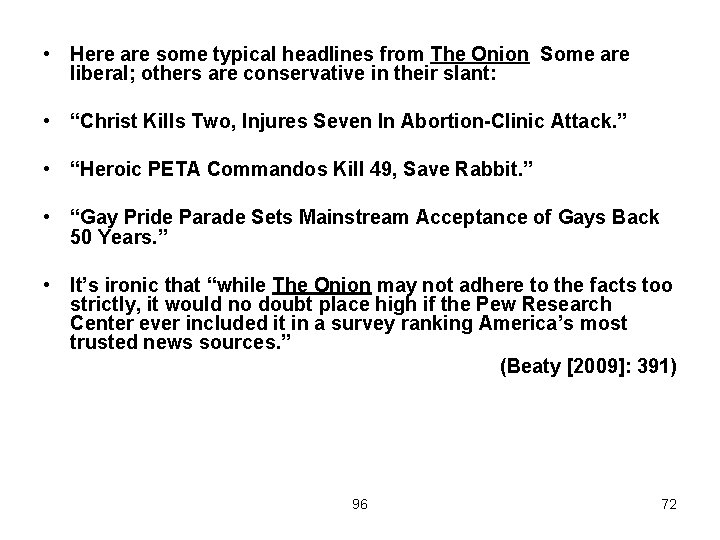 • Here are some typical headlines from The Onion Some are liberal; others are conservative in their slant:

• "Christ Kills Two, Injures Seven In Abortion-Clinic Attack."

• "Heroic PETA Commandos Kill 49, Save Rabbit."

• "Gay Pride Parade Sets Mainstream Acceptance of Gays Back 50 Years."

• It's ironic that "while The Onion may not adhere to the facts too strictly, it would no doubt place high if the Pew Research Center ever included it in a survey ranking America's most trusted news sources."

(Beaty [2009]: 391)

96

72